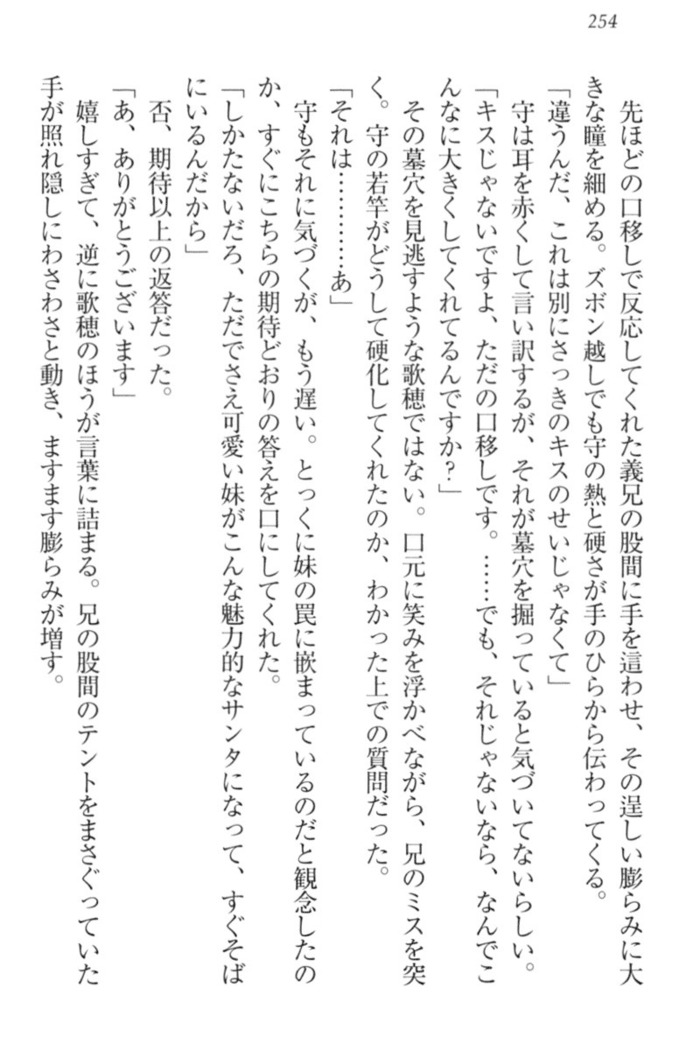 254

先ほどの口移しで反応してくれた義兄の股間に手を這わせ、その逞しい膨らみに大きな瞳を細める。ズボン越しでも守の熱と硬さが手のひらから伝わってくる。
「違うんだ、これは別にさっきのキスのせいじゃなくて」
守は耳を赤くして言い訳するが、それが墓穴を掘っていると気づいてないらしい。
「キスじゃないですよ、ただの口移しです。……でも、それじゃないなら、なんでこんなに大きくしてくれてるんですか？」
その墓穴を見逃すような歌穂ではない。口元に笑みを浮かべながら、兄のミスを突く。守の若竿がどうして硬化してくれたのか、わかった上での質問だった。
「それは………あ」
守もそれに気づくが、もう遅い。とっくに妹の罠に嵌まっているのだと観念したのか、すぐにこちらの期待どおりの答えを口にしてくれた。
「しかたないだろ、ただでさえ可愛い妹がこんな魅力的なサンタになって、すぐそばにいるんだから」
否、期待以上の返答だった。
「あ、ありがとうございます」
嬉しすぎて、逆に歌穂のほうが言葉に詰まる。兄の股間のテントをまさぐっていた手が照れ隠しにわさわさと動き、ますます膨らみが増す。